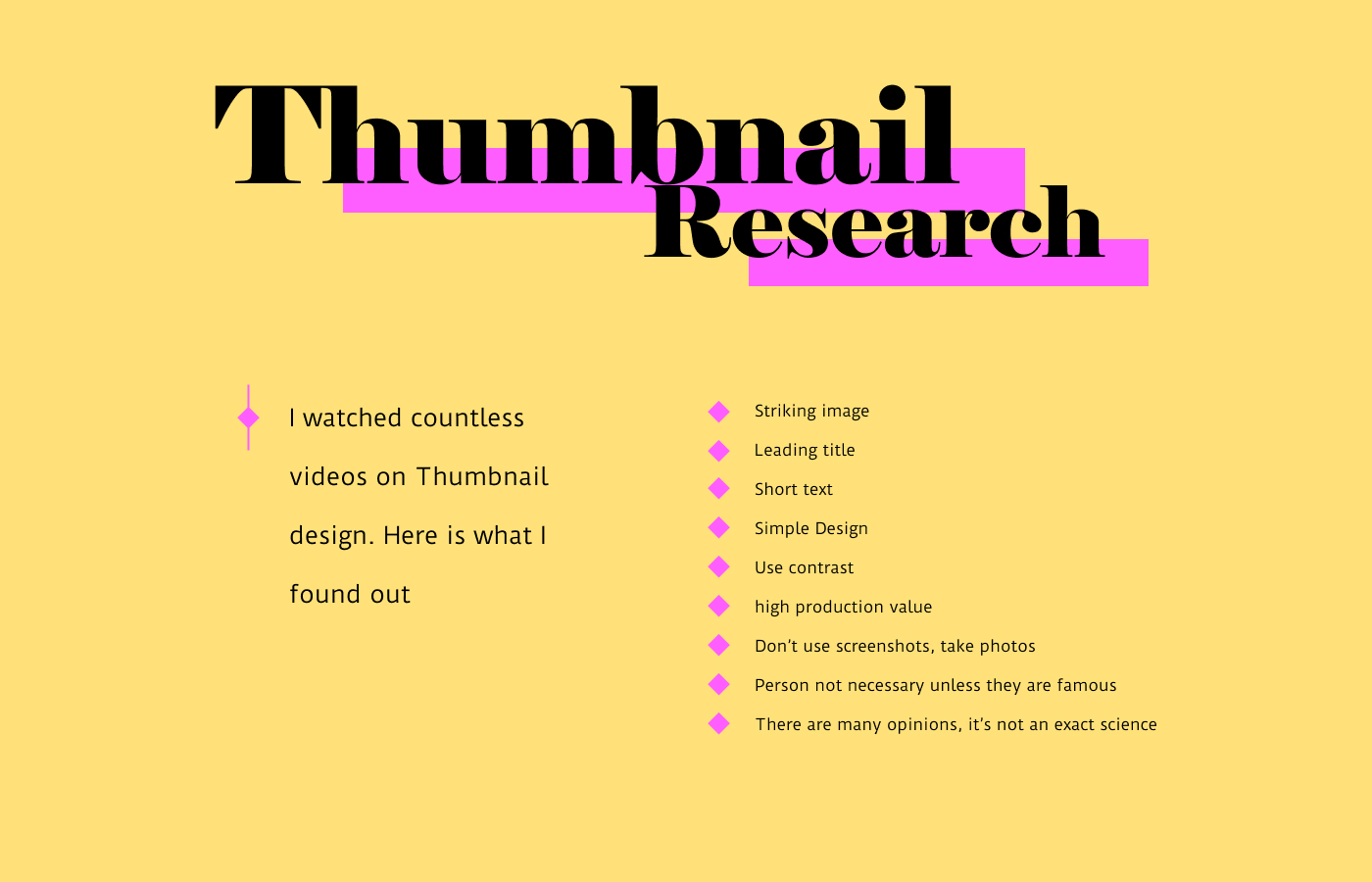 Thumbnail
Research

I watched countless videos on Thumbnail design. Here is what I found out

Striking image
Leading title
Short text
Simple Design
Use contrast
high production value
Don't use screenshots, take photos
Person not necessary unless they are famous
There are many opinions, it's not an exact science